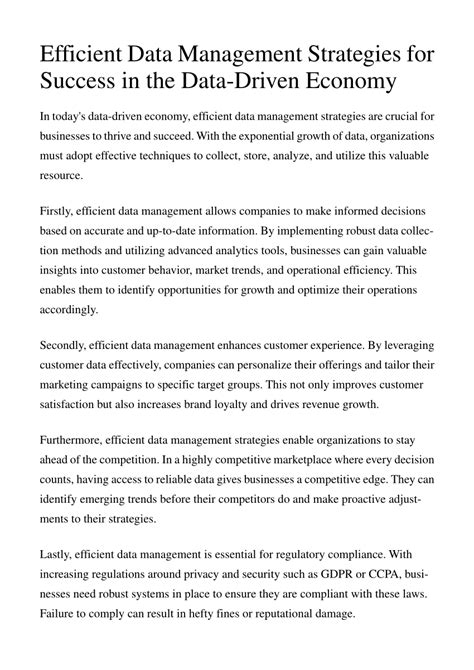 Efficient Data Management Strategies for Success in the Data-Driven Economy

In today's data-driven economy, efficient data management strategies are crucial for businesses to thrive and succeed. With the exponential growth of data, organizations must adopt effective techniques to collect, store, analyze, and utilize this valuable resource.

Firstly, efficient data management allows companies to make informed decisions based on accurate and up-to-date information. By implementing robust data collection methods and utilizing advanced analytics tools, businesses can gain valuable insights into customer behavior, market trends, and operational efficiency. This enables them to identify opportunities for growth and optimize their operations accordingly.

Secondly, efficient data management enhances customer experience. By leveraging customer data effectively, companies can personalize their offerings and tailor their marketing campaigns to specific target groups. This not only improves customer satisfaction but also increases brand loyalty and drives revenue growth.

Furthermore, efficient data management strategies enable organizations to stay ahead of the competition. In a highly competitive marketplace where every decision counts, having access to reliable data gives businesses a competitive edge. They can identify emerging trends before their competitors do and make proactive adjustments to their strategies.

Lastly, efficient data management is essential for regulatory compliance. With increasing regulations around privacy and security such as GDPR or CCPA, businesses need robust systems in place to ensure they are compliant with these laws. Failure to comply can result in hefty fines or reputational damage.